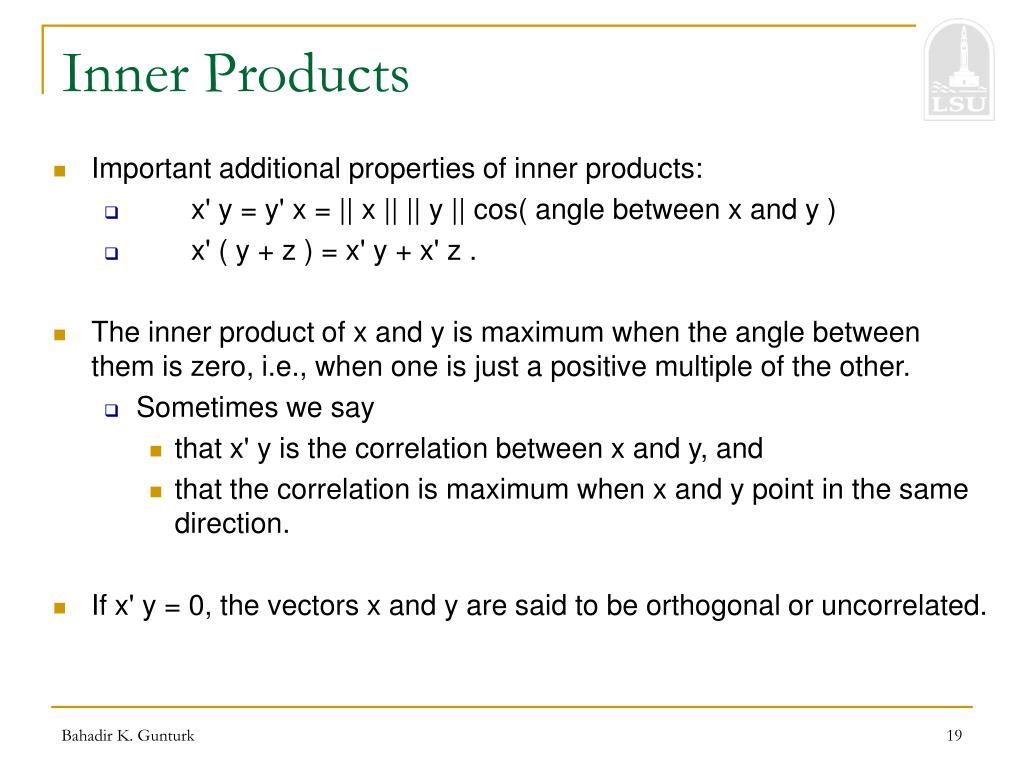 Inner Products

LSU

Important additional properties of inner products:

x' y = y' x = || x || || y || cos( angle between x and y )

x' ( y + z ) = x' y + x' z .

The inner product of x and y is maximum when the angle between them is zero, i.e., when one is just a positive multiple of the other.

Sometimes we say

that x' y is the correlation between x and y, and

that the correlation is maximum when x and y point in the same direction.

If x' y = 0, the vectors x and y are said to be orthogonal or uncorrelated.

Bahadir K. Gunturk

19